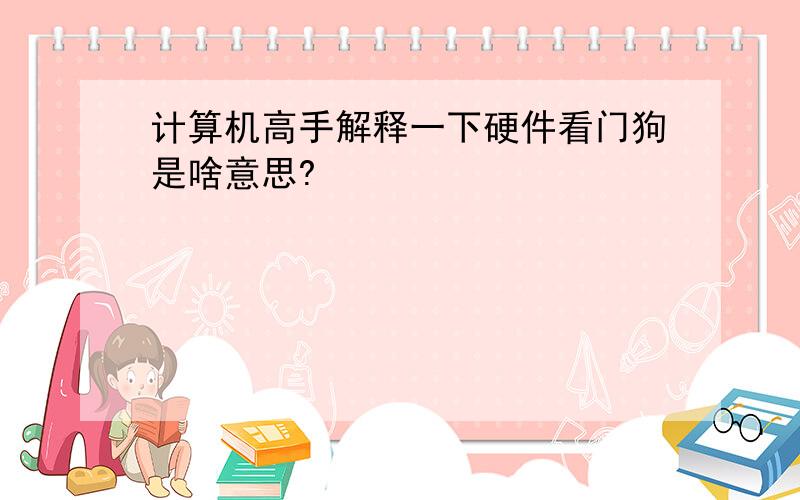 计算机高手解释一下硬件看门狗是啥意思?